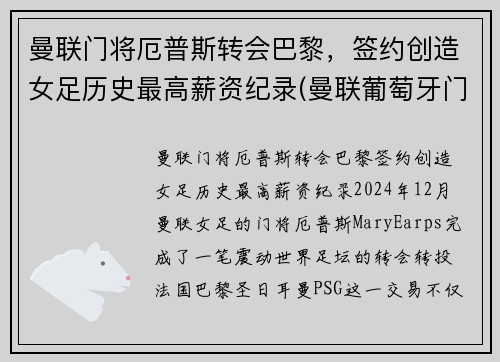 曼联门将厄普斯转会巴黎，签约创造女足历史最高薪资纪录(曼联葡萄牙门

曼联门将厄普斯转会巴黎签约创造女足历史最高薪资纪录2024年12月曼联女足的门将厄普斯MaryEarps完成了一笔震动世界足坛的转会转投法国巴黎圣日耳曼PSG这一交易不仅